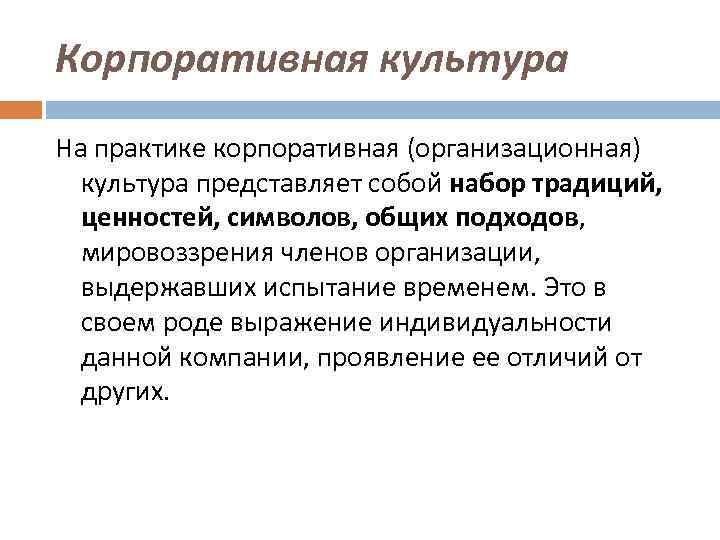 Корпоративная культура

На практике корпоративная (организационная) культура представляет собой набор традиций, ценностей, символов, общих подходов, мировоззрения членов организации, выдержавших испытание временем. Это в своем роде выражение индивидуальности данной компании, проявление ее отличий от других.